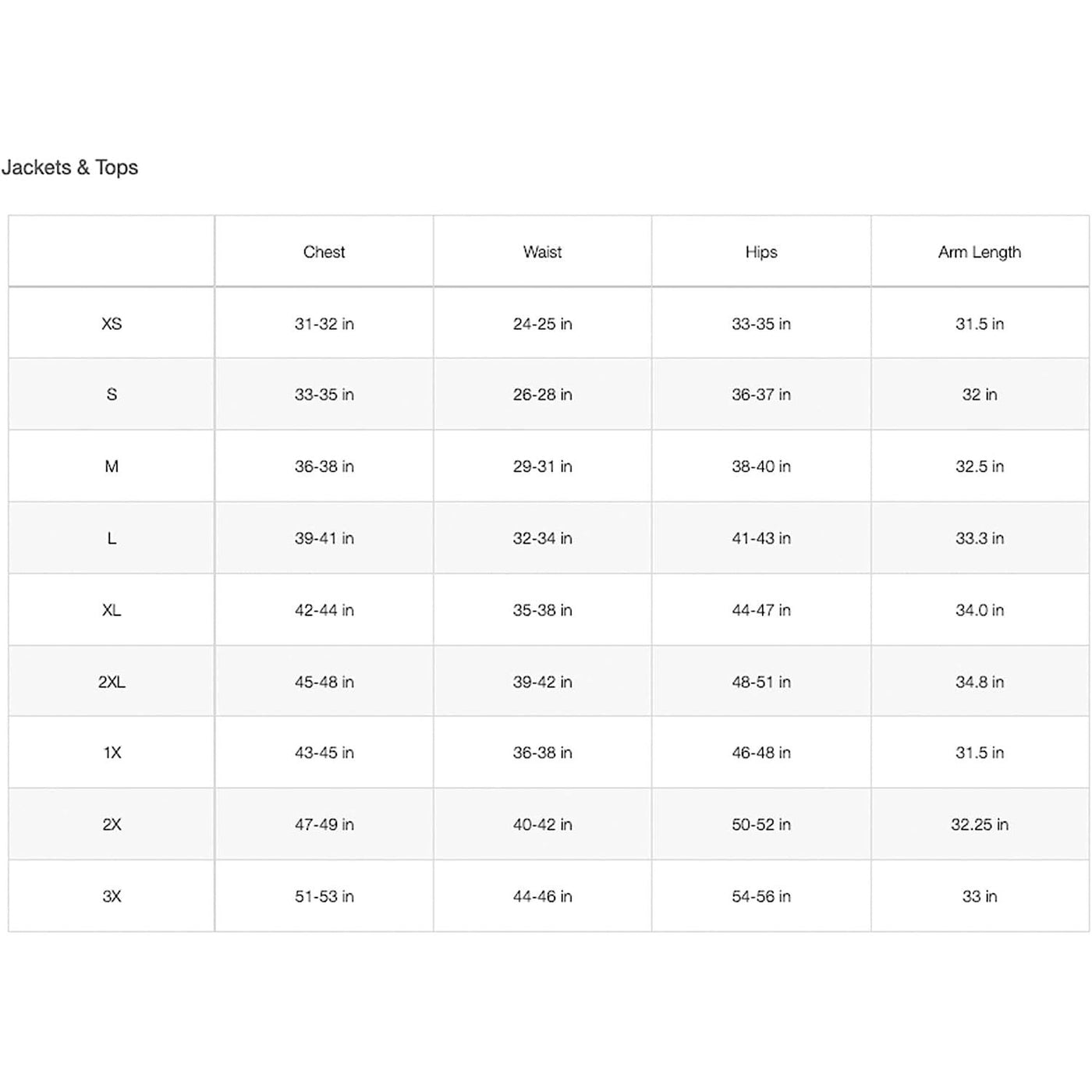 Jackets & Tops

| | Chest | Waist | Hips | Arm Length |
|---|---|---|---|---|
| XS | 31-32 in | 24-25 in | 33-35 in | 31.5 in |
| S | 33-35 in | 26-28 in | 36-37 in | 32 in |
| M | 36-38 in | 29-31 in | 38-40 in | 32.5 in |
| L | 39-41 in | 32-34 in | 41-43 in | 33.3 in |
| XL | 42-44 in | 35-38 in | 44-47 in | 34.0 in |
| 2XL | 45-48 in | 39-42 in | 48-51 in | 34.8 in |
| 1X | 43-45 in | 36-38 in | 46-48 in | 31.5 in |
| 2X | 47-49 in | 40-42 in | 50-52 in | 32.25 in |
| 3X | 51-53 in | 44-46 in | 54-56 in | 33 in |